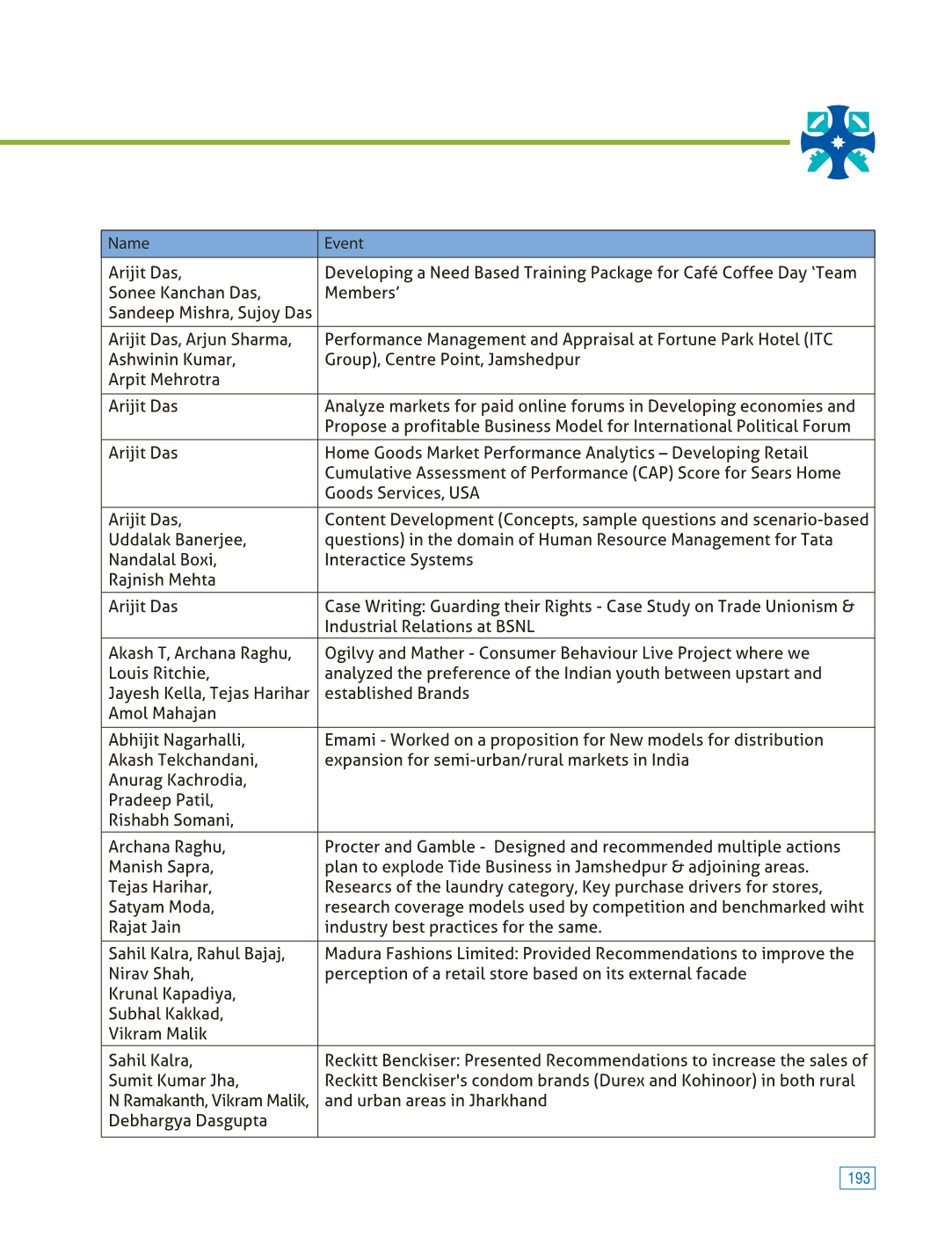 | Name | Event |
|---|---|
| Arijit Das, Sonee Kanchan Das, Sandeep Mishra, Sujoy Das | Developing a Need Based Training Package for Café Coffee Day 'Team Members' |
| Arijit Das, Arjun Sharma, Ashwinin Kumar, Arpit Mehrotra | Performance Management and Appraisal at Fortune Park Hotel (ITC Group), Centre Point, Jamshedpur |
| Arijit Das | Analyze markets for paid online forums in Developing economies and Propose a profitable Business Model for International Political Forum |
| Arijit Das | Home Goods Market Performance Analytics – Developing Retail Cumulative Assessment of Performance (CAP) Score for Sears Home Goods Services, USA |
| Arijit Das, Uddalak Banerjee, Nandalal Boxi, Rajnish Mehta | Content Development (Concepts, sample questions and scenario-based questions) in the domain of Human Resource Management for Tata Interactice Systems |
| Arijit Das | Case Writing: Guarding their Rights - Case Study on Trade Unionism & Industrial Relations at BSNL |
| Akash T, Archana Raghu, Louis Ritchie, Jayesh Kella, Tejas Harihar Amol Mahajan | Ogilvy and Mather - Consumer Behaviour Live Project where we analyzed the preference of the Indian youth between upstart and established Brands |
| Abhijit Nagarhalli, Akash Tekchandani, Anurag Kachrodia, Pradeep Patil, Rishabh Somani, | Emami - Worked on a proposition for New models for distribution expansion for semi-urban/rural markets in India |
| Archana Raghu, Manish Sapra, Tejas Harihar, Satyam Moda, Rajat Jain | Procter and Gamble - Designed and recommended multiple actions plan to explode Tide Business in Jamshedpur & adjoining areas. Researcs of the laundry category, Key purchase drivers for stores, research coverage models used by competition and benchmarked wiht industry best practices for the same. |
| Sahil Kalra, Rahul Bajaj, Nirav Shah, Krunal Kapadiya, Subhal Kakkad, Vikram Malik | Madura Fashions Limited: Provided Recommendations to improve the perception of a retail store based on its external facade |
| Sahil Kalra, Sumit Kumar Jha, N Ramakanth, Vikram Malik, Debhargya Dasgupta | Reckitt Benckiser: Presented Recommendations to increase the sales of Reckitt Benckiser's condom brands (Durex and Kohinoor) in both rural and urban areas in Jharkhand |

193